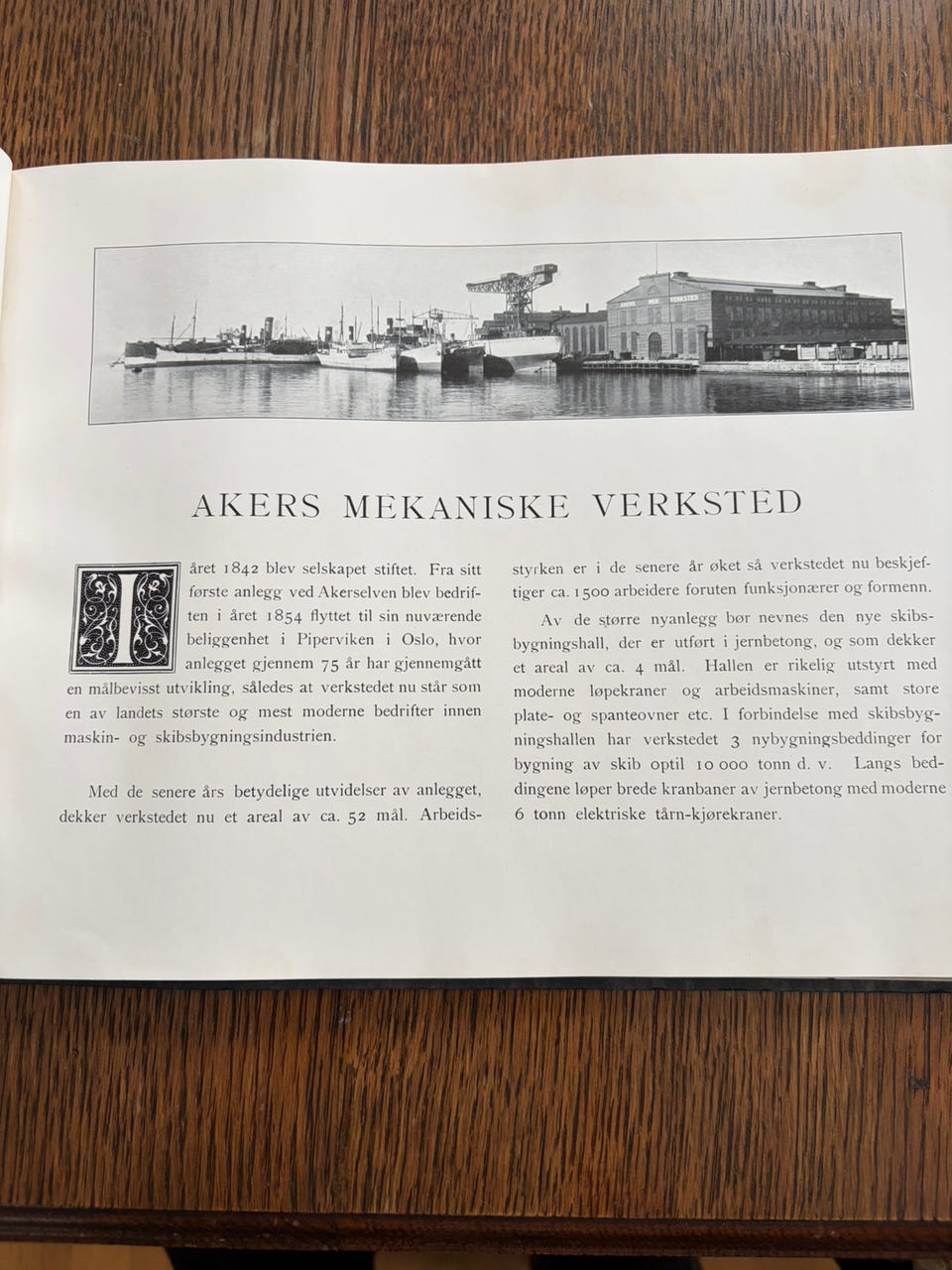 AKERS MEK. VERKSTED

AKERS MEKANISKE VERKSTED

I året 1842 blev selskapet stiftet. Fra sitt første anlegg ved Akerselven blev bedriften i året 1854 flyttet til sin nuværende beliggenhet i Piperviken i Oslo, hvor anlegget gjennem 75 år har gjennemgått en målbevisst utvikling, således at verkstedet nu står som en av landets største og mest moderne bedrifter innen maskin- og skibsbygningsindustrien.

Med de senere års betydelige utvidelser av anlegget, dekker verkstedet nu et areal av ca. 52 mål. Arbeidsstyrken er i de senere år øket så verkstedet nu beskjeftiger ca. 1500 arbeidere foruten funksjonærer og formenn.

Av de større nyanlegg bør nevnes den nye skibsbygningshall, der er utført i jernbetong, og som dekker et areal av ca. 4 mål. Hallen er rikelig utstyrt med moderne løpekraner og arbeidsmaskiner, samt store plate- og spanteovner etc. I forbindelse med skibsbygningshallen har verkstedet 3 nybygningsbeddinger for bygning av skib optil 10 000 tonn d. v. Langs beddingene løper brede kranbaner av jernbetong med moderne 6 tonn elektriske tårn-kjørekraner.